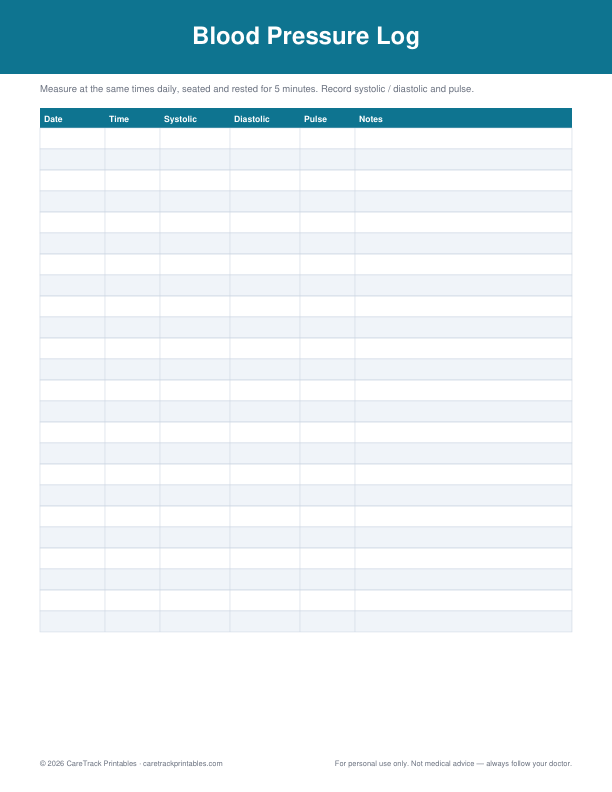 Blood Pressure Log

Measure at the same times daily, seated and rested for 5 minutes. Record systolic / diastolic and pulse.

| Date | Time | Systolic | Diastolic | Pulse | Notes |
|---|---|---|---|---|---|
| | | | | | |
| | | | | | |
| | | | | | |
| | | | | | |
| | | | | | |
| | | | | | |
| | | | | | |
| | | | | | |
| | | | | | |
| | | | | | |
| | | | | | |
| | | | | | |
| | | | | | |
| | | | | | |
| | | | | | |
| | | | | | |
| | | | | | |
| | | | | | |
| | | | | | |
| | | | | | |
| | | | | | |
| | | | | | |
| | | | | | |
| | | | | | |

© 2026 CareTrack Printables · caretrackprintables.com

For personal use only. Not medical advice — always follow your doctor.